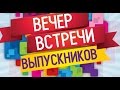 ВЕЧЕР
ВСТРЕЧИ
ВЫПУСКНИКОВ